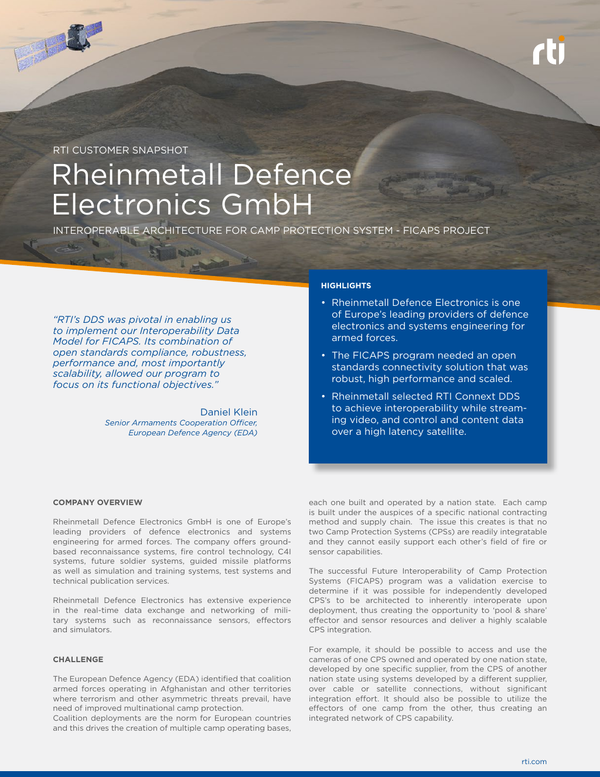 rti

RTI CUSTOMER SNAPSHOT

Rheinmetall Defence Electronics GmbH

INTEROPERABLE ARCHITECTURE FOR CAMP PROTECTION SYSTEM - FICAPS PROJECT

"RTI's DDS was pivotal in enabling us to implement our Interoperability Data Model for FICAPS. Its combination of open standards compliance, robustness, performance and, most importantly scalability, allowed our program to focus on its functional objectives."

Daniel Klein
Senior Armaments Cooperation Officer, European Defence Agency (EDA)

HIGHLIGHTS

• Rheinmetall Defence Electronics is one of Europe's leading providers of defence electronics and systems engineering for armed forces.

• The FICAPS program needed an open standards connectivity solution that was robust, high performance and scaled.

• Rheinmetall selected RTI Connext DDS to achieve interoperability while streaming video, and control and content data over a high latency satellite.

COMPANY OVERVIEW

Rheinmetall Defence Electronics GmbH is one of Europe's leading providers of defence electronics and systems engineering for armed forces. The company offers ground-based reconnaissance systems, fire control technology, C4I systems, future soldier systems, guided missile platforms as well as simulation and training systems, test systems and technical publication services.

Rheinmetall Defence Electronics has extensive experience in the real-time data exchange and networking of military systems such as reconnaissance sensors, effectors and simulators.

CHALLENGE

The European Defence Agency (EDA) identified that coalition armed forces operating in Afghanistan and other territories where terrorism and other asymmetric threats prevail, have need of improved multinational camp protection.
Coalition deployments are the norm for European countries and this drives the creation of multiple camp operating bases, each one built and operated by a nation state. Each camp is built under the auspices of a specific national contracting method and supply chain. The issue this creates is that no two Camp Protection Systems (CPSs) are readily integratable and they cannot easily support each other's field of fire or sensor capabilities.

The successful Future Interoperability of Camp Protection Systems (FICAPS) program was a validation exercise to determine if it was possible for independently developed CPS's to be architected to inherently interoperate upon deployment, thus creating the opportunity to 'pool & share' effector and sensor resources and deliver a highly scalable CPS integration.

For example, it should be possible to access and use the cameras of one CPS owned and operated by one nation state, developed by one specific supplier, from the CPS of another nation state using systems developed by a different supplier, over cable or satellite connections, without significant integration effort. It should also be possible to utilize the effectors of one camp from the other, thus creating an integrated network of CPS capability.

rti.com